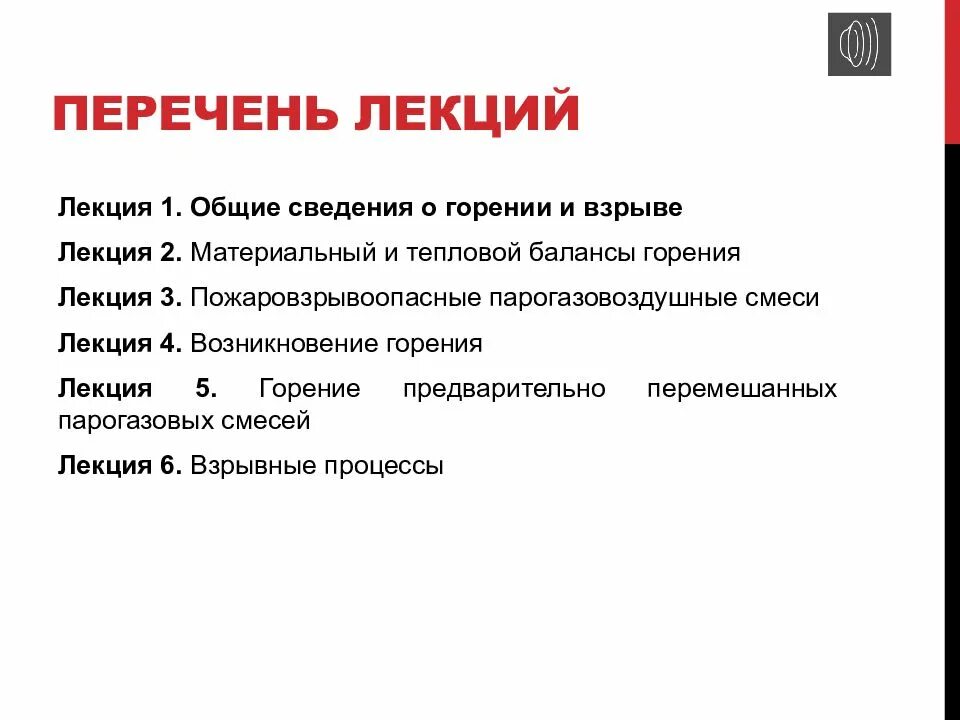 ПЕРЕЧЕНЬ ЛЕКЦИЙ

Лекция 1. Общие сведения о горении и взрыве

Лекция 2. Материальный и тепловой балансы горения

Лекция 3. Пожаровзрывоопасные парогазовоздушные смеси

Лекция 4. Возникновение горения

Лекция 5. Горение предварительно перемешанных парогазовых смесей

Лекция 6. Взрывные процессы